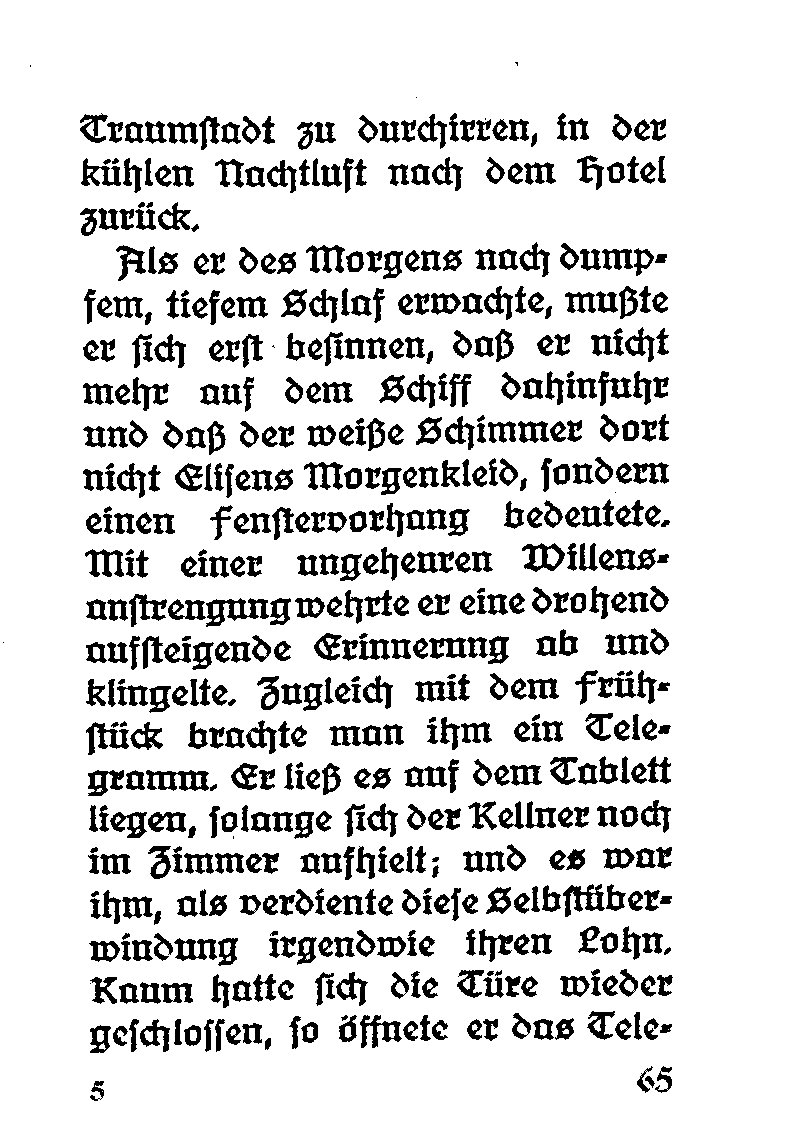 Traumstadt zu durchirren, in der kühlen Nachtluft nach dem Hotel zurück.

Als er des Morgens nach dumpfem, tiefem Schlaf erwachte, mußte er sich erst besinnen, daß er nicht mehr auf dem Schiff dahinfuhr und daß der weiße Schimmer dort nicht Elisens Morgenkleid, sondern einen Fenstervorhang bedeutete. Mit einer ungeheuren Willensanstrengung wehrte er eine drohend aufsteigende Erinnerung ab und klingelte. Zugleich mit dem Frühstück brachte man ihm ein Telegramm. Er ließ es auf dem Tablett liegen, solange sich der Kellner noch im Zimmer aufhielt; und es war ihm, als verdiente diese Selbstüberwindung irgendwie ihren Lohn. Kaum hatte sich die Türe wieder geschlossen, so öffnete er das Tele-

5 65